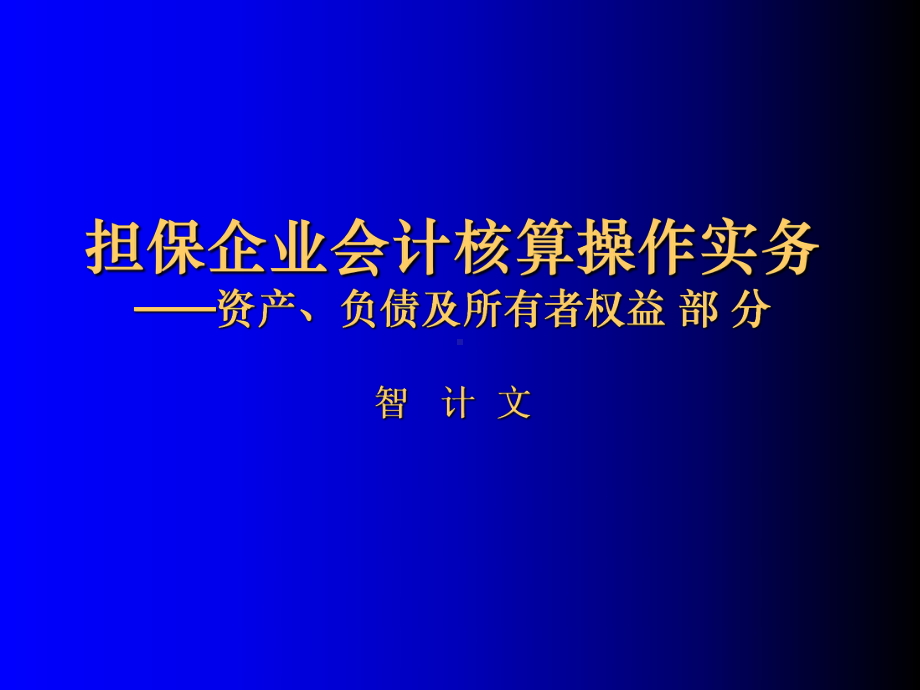 担保企业会计核算操作实务
——资产、负债及所有者权益 部 分

智 计 文